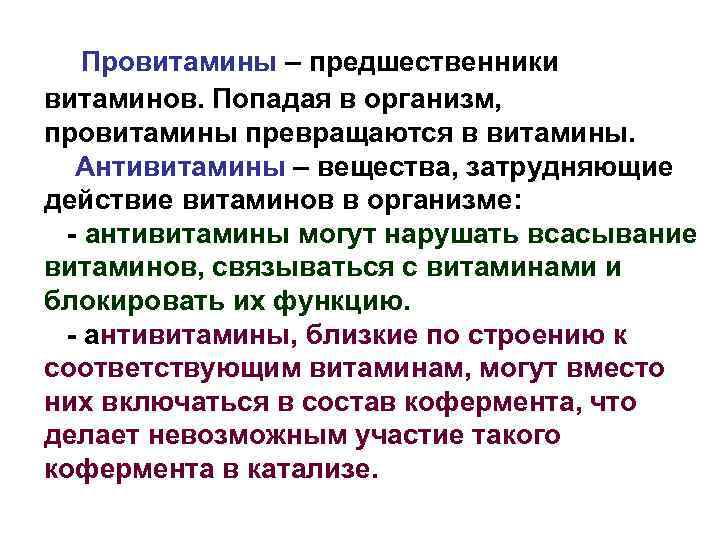 Провитамины – предшественники витаминов. Попадая в организм, провитамины превращаются в витамины.

Антивитамины – вещества, затрудняющие действие витаминов в организме:

- антивитамины могут нарушать всасывание витаминов, связываться с витаминами и блокировать их функцию.

- антивитамины, близкие по строению к соответствующим витаминам, могут вместо них включаться в состав кофермента, что делает невозможным участие такого кофермента в катализе.